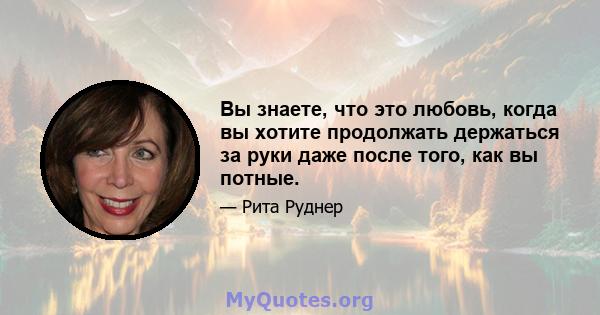 Вы знаете, что это любовь, когда вы хотите продолжать держаться за руки даже после того, как вы потные.

— Рита Руднер

MyQuotes.org